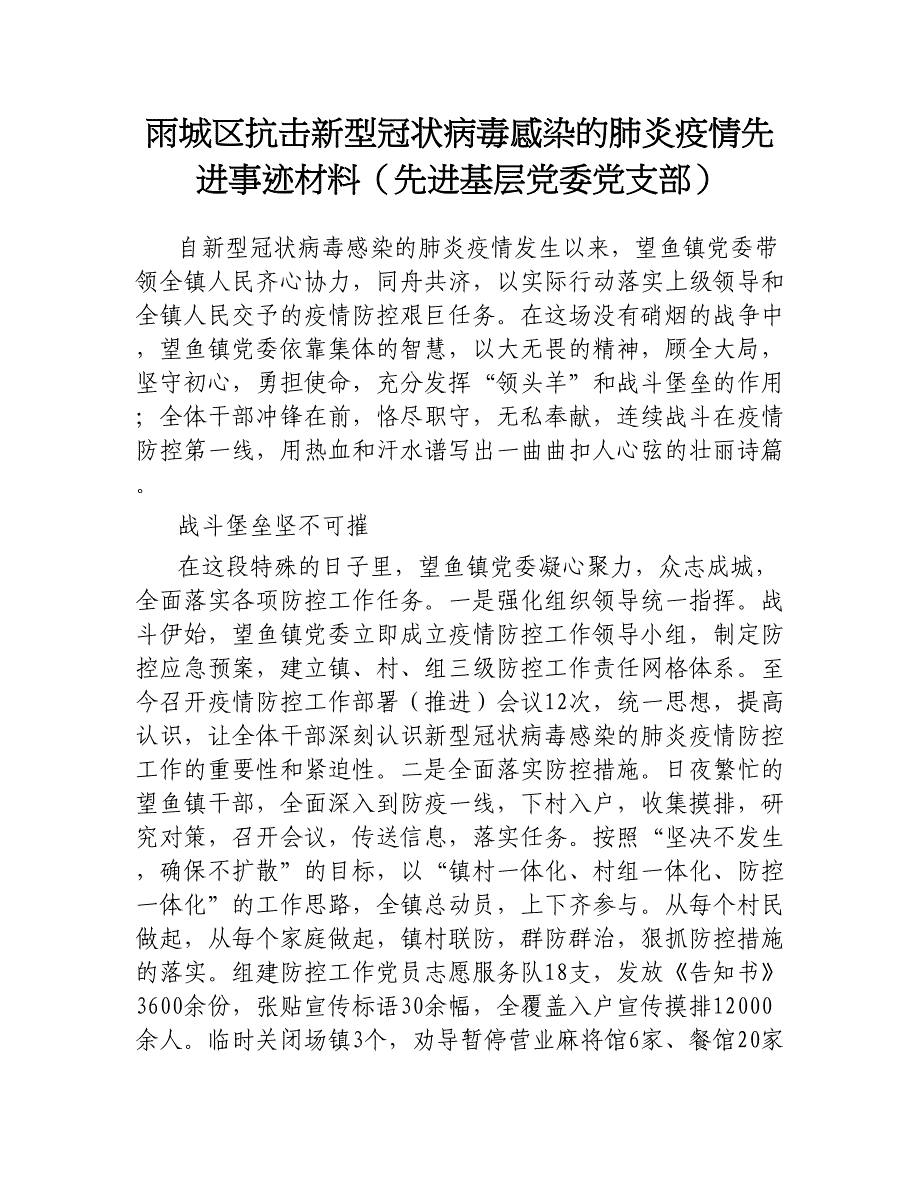 雨城区抗击新型冠状病毒感染的肺炎疫情先进事迹材料（先进基层党委党支部）

自新型冠状病毒感染的肺炎疫情发生以来，望鱼镇党委带领全镇人民齐心协力，同舟共济，以实际行动落实上级领导和全镇人民交予的疫情防控艰巨任务。在这场没有硝烟的战争中，望鱼镇党委依靠集体的智慧，以大无畏的精神，顾全大局，坚守初心，勇担使命，充分发挥“领头羊”和战斗堡垒的作用；全体干部冲锋在前，恪尽职守，无私奉献，连续战斗在疫情防控第一线，用热血和汗水谱写出一曲曲扣人心弦的壮丽诗篇。

战斗堡垒坚不可摧

在这段特殊的日子里，望鱼镇党委凝心聚力，众志成城，全面落实各项防控工作任务。一是强化组织领导统一指挥。战斗伊始，望鱼镇党委立即成立疫情防控工作领导小组，制定防控应急预案，建立镇、村、组三级防控工作责任网格体系。至今召开疫情防控工作部署（推进）会议12次，统一思想，提高认识，让全体干部深刻认识新型冠状病毒感染的肺炎疫情防控工作的重要性和紧迫性。二是全面落实防控措施。日夜繁忙的望鱼镇干部，全面深入到防疫一线，下村入户，收集摸排，研究对策，召开会议，传送信息，落实任务。按照“坚决不发生，确保不扩散”的目标，以“镇村一体化、村组一体化、防控一体化”的工作思路，全镇总动员，上下齐参与。从每个村民做起，从每个家庭做起，镇村联防，群防群治，狠抓防控措施的落实。组建防控工作党员志愿服务队18支，发放《告知书》3600余份，张贴宣传标语30余幅，全覆盖入户宣传摸排12000余人。临时关闭场镇3个，劝导暂停营业麻将馆6家、餐馆20家